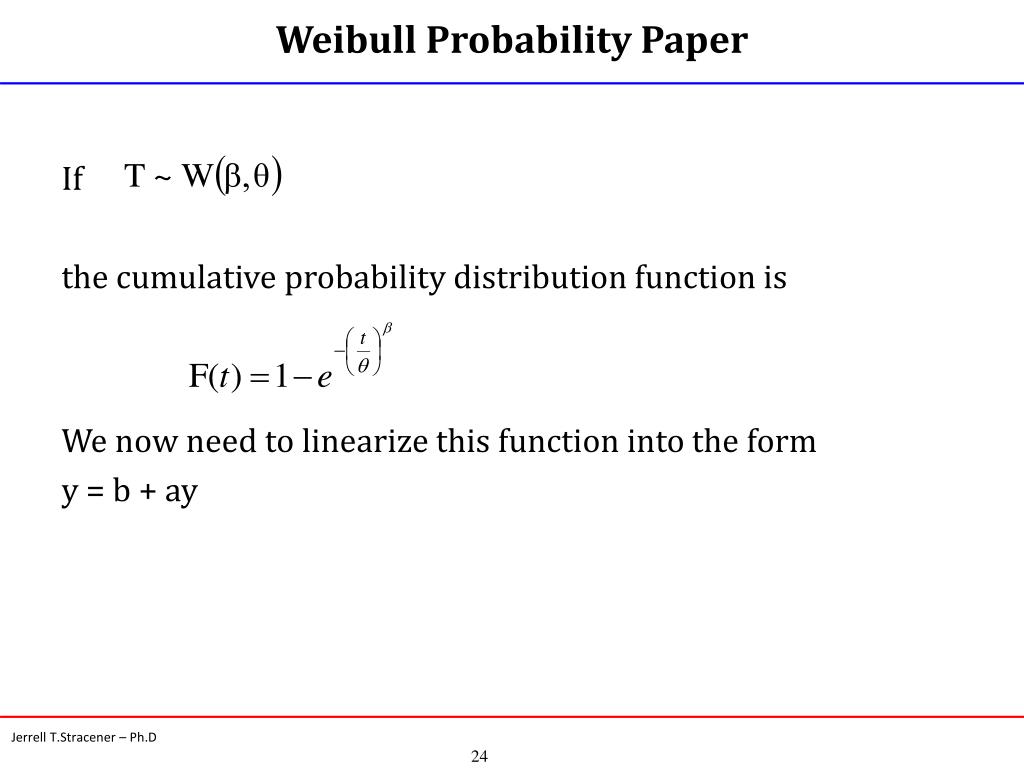 Weibull Probability Paper

If $T \sim W(\beta, \theta)$

the cumulative probability distribution function is

$F(t) = 1 - e^{-\left(\frac{t}{\theta}\right)^{\beta}}$

We now need to linearize this function into the form
y = b + ay

Jerrell T.Stracener – Ph.D

24